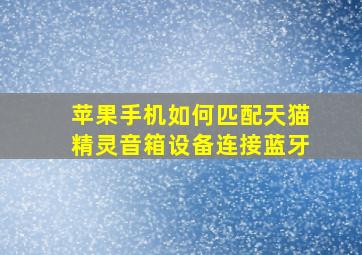 苹果手机如何匹配天猫精灵音箱设备连接蓝牙